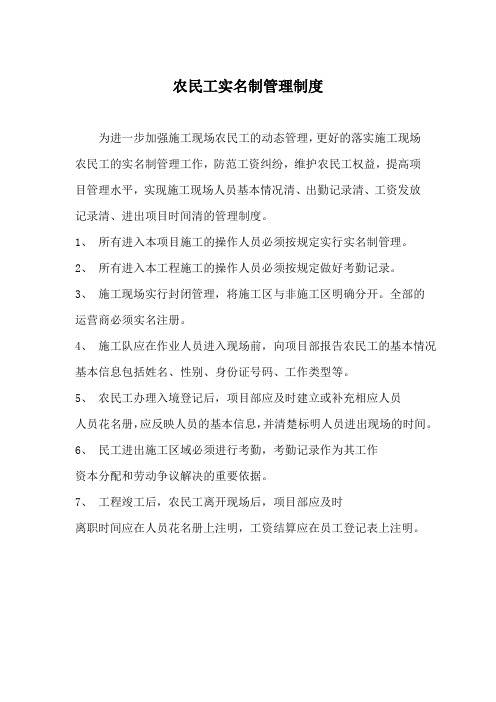 农民工实名制管理制度

为进一步加强施工现场农民工的动态管理，更好的落实施工现场农民工的实名制管理工作，防范工资纠纷，维护农民工权益，提高项目管理水平，实现施工现场人员基本情况清、出勤记录清、工资发放记录清、进出项目时间清的管理制度。

1、 所有进入本项目施工的操作人员必须按规定实行实名制管理。

2、 所有进入本工程施工的操作人员必须按规定做好考勤记录。

3、 施工现场实行封闭管理，将施工区与非施工区明确分开。全部的运营商必须实名注册。

4、 施工队应在作业人员进入现场前，向项目部报告农民工的基本情况基本信息包括姓名、性别、身份证号码、工作类型等。

5、 农民工办理入境登记后，项目部应及时建立或补充相应人员人员花名册，应反映人员的基本信息，并清楚标明人员进出现场的时间。

6、 民工进出施工区域必须进行考勤，考勤记录作为其工作资本分配和劳动争议解决的重要依据。

7、 工程竣工后，农民工离开现场后，项目部应及时离职时间应在人员花名册上注明，工资结算应在员工登记表上注明。